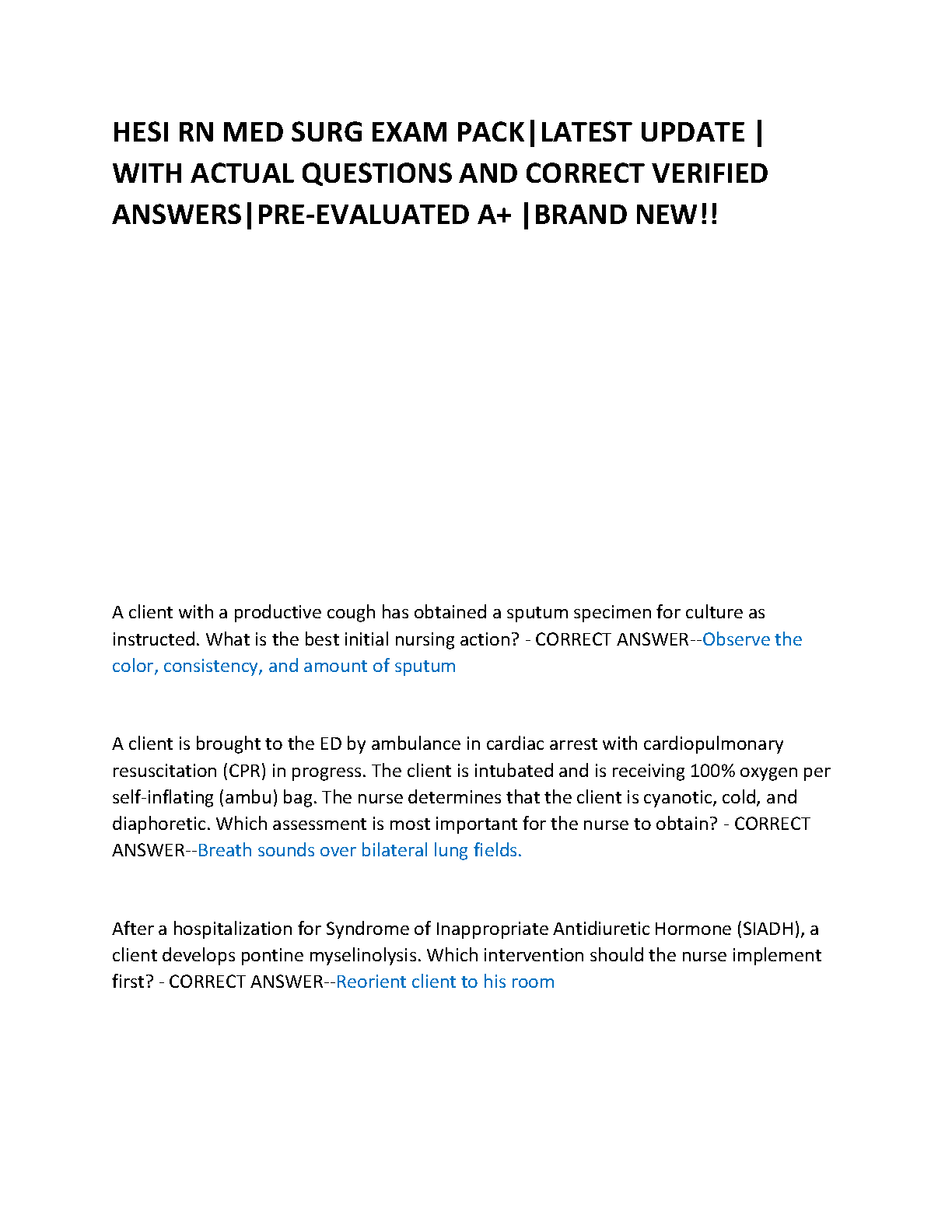 HESI RN MED SURG EXAM PACK|LATEST UPDATE | WITH ACTUAL QUESTIONS AND CORRECT VERIFIED ANSWERS|PRE-EVALUATED A+ |BRAND NEW!!

A client with a productive cough has obtained a sputum specimen for culture as instructed. What is the best initial nursing action? - CORRECT ANSWER--Observe the color, consistency, and amount of sputum

A client is brought to the ED by ambulance in cardiac arrest with cardiopulmonary resuscitation (CPR) in progress. The client is intubated and is receiving 100% oxygen per self-inflating (ambu) bag. The nurse determines that the client is cyanotic, cold, and diaphoretic. Which assessment is most important for the nurse to obtain? - CORRECT ANSWER--Breath sounds over bilateral lung fields.

After a hospitalization for Syndrome of Inappropriate Antidiuretic Hormone (SIADH), a client develops pontine myselinolysis. Which intervention should the nurse implement first? - CORRECT ANSWER--Reorient client to his room